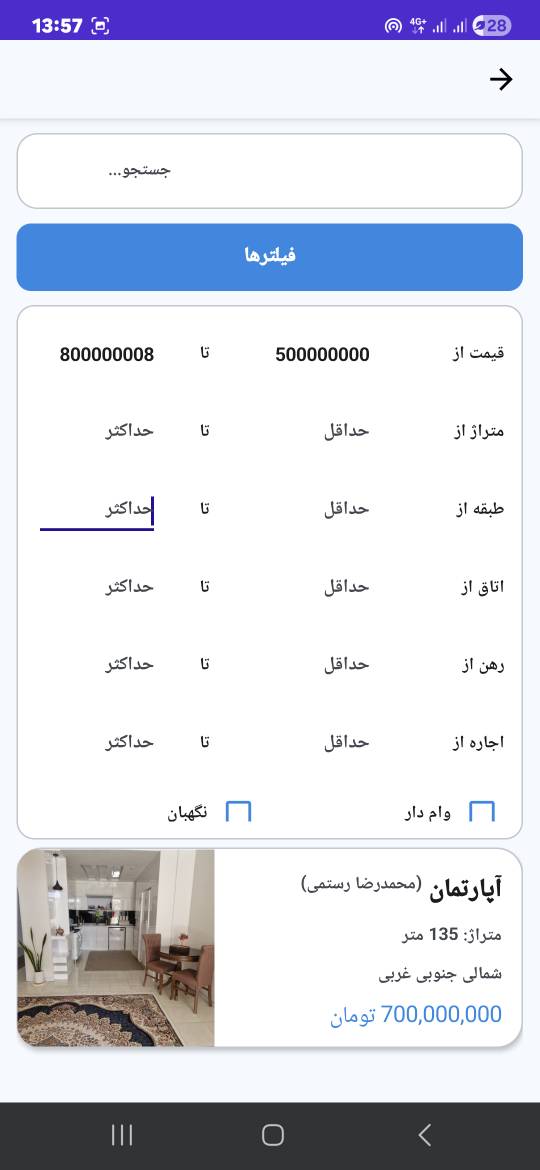 13:57
28

جستجو...

فیلترها

قیمت از 500000000 تا 800000008

متراژ از حداقل تا حداکثر

طبقه از حداقل تا حداکثر

اتاق از حداقل تا حداکثر

رهن از حداقل تا حداکثر

اجاره از حداقل تا حداکثر

وام دار
نگهبان

آپارتمان (محمدرضا رستمی)
متراژ: 135 متر
شمالی جنوبی غربی
700,000,000 تومان